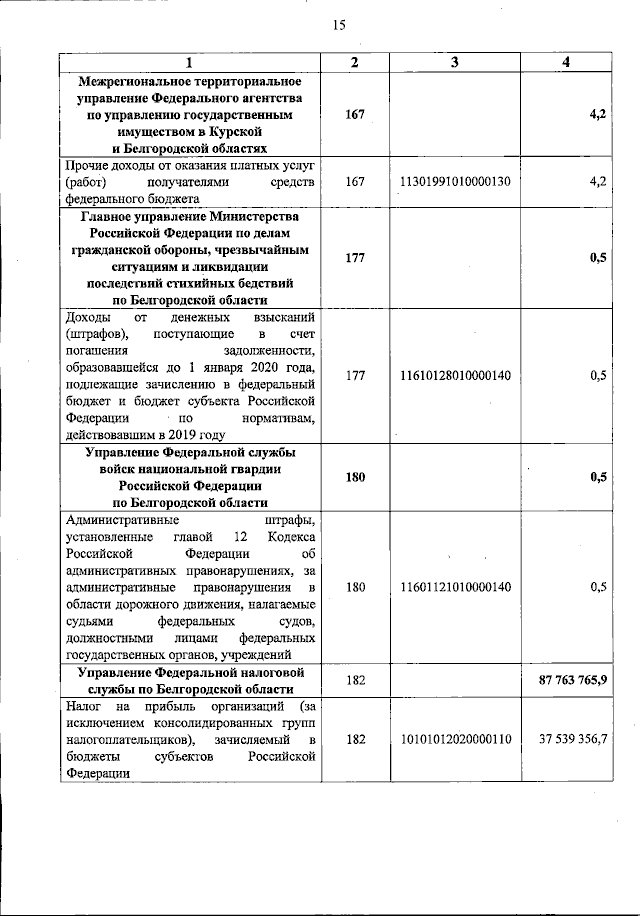 15

| 1 | 2 | 3 | 4 |
|---|---|---|---|
| Межрегиональное территориальное управление Федерального агентства по управлению государственным имуществом в Курской и Белгородской областях | 167 | | 4,2 |
| Прочие доходы от оказания платных услуг (работ) получателями средств федерального бюджета | 167 | 11301991010000130 | 4,2 |
| Главное управление Министерства Российской Федерации по делам гражданской обороны, чрезвычайным ситуациям и ликвидации последствий стихийных бедствий по Белгородской области | 177 | | 0,5 |
| Доходы от денежных взысканий (штрафов), поступающие в счет погашения задолженности, образовавшейся до 1 января 2020 года, подлежащие зачислению в федеральный бюджет и бюджет субъекта Российской Федерации по нормативам, действовавшим в 2019 году | 177 | 11610128010000140 | 0,5 |
| Управление Федеральной службы войск национальной гвардии Российской Федерации по Белгородской области | 180 | | 0,5 |
| Административные штрафы, установленные главой 12 Кодекса Российской Федерации об административных правонарушениях, за административные правонарушения в области дорожного движения, налагаемые судьями федеральных судов, должностными лицами федеральных государственных органов, учреждений | 180 | 11601121010000140 | 0,5 |
| Управление Федеральной налоговой службы по Белгородской области | 182 | | 87 763 765,9 |
| Налог на прибыль организаций (за исключением консолидированных групп налогоплательщиков), зачисляемый в бюджеты субъектов Российской Федерации | 182 | 10101012020000110 | 37 539 356,7 |